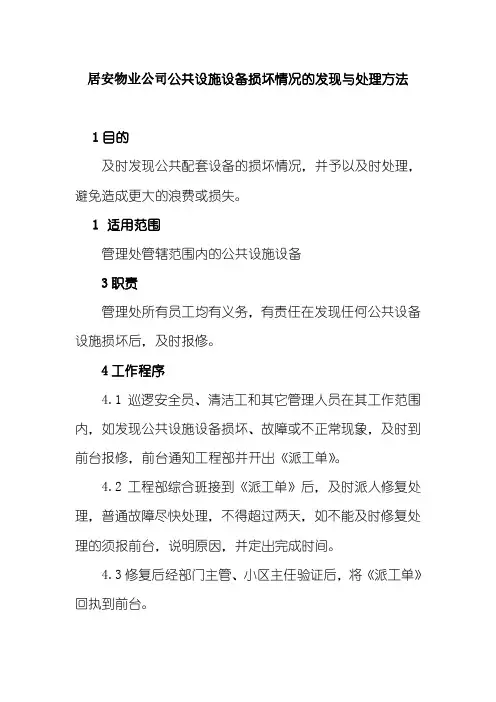 居安物业公司公共设施设备损坏情况的发现与处理方法

1 目的

及时发现公共配套设备的损坏情况，并予以及时处理，避免造成更大的浪费或损失。

1 适用范围

管理处管辖范围内的公共设施设备

3 职责

管理处所有员工均有义务，有责任在发现任何公共设备设施损坏后，及时报修。

4 工作程序

4.1 巡逻安全员、清洁工和其它管理人员在其工作范围内，如发现公共设施设备损坏、故障或不正常现象，及时到前台报修，前台通知工程部并开出《派工单》。

4.2 工程部综合班接到《派工单》后，及时派人修复处理，普通故障尽快处理，不得超过两天，如不能及时修复处理的须报前台，说明原因，并定出完成时间。

4.3 修复后经部门主管、小区主任验证后，将《派工单》回执到前台。